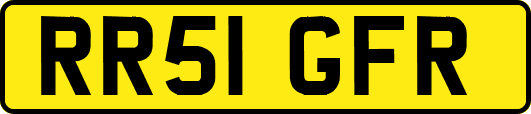 RR51 GFR